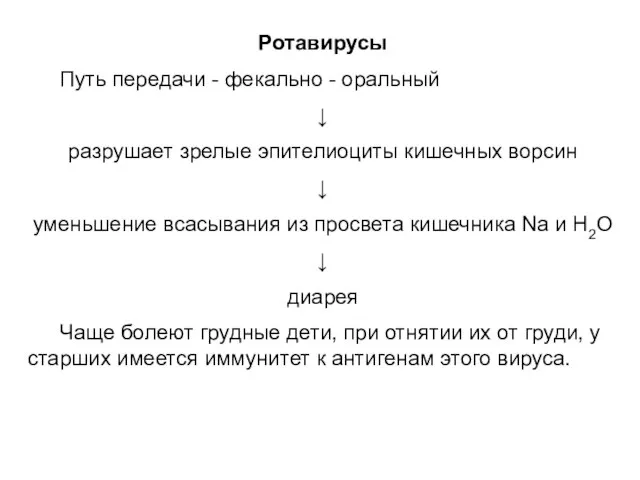 Ротавирусы

Путь передачи - фекально - оральный

↓

разрушает зрелые эпителиоциты кишечных ворсин

↓

уменьшение всасывания из просвета кишечника Na и $H_2O$

↓

диарея

Чаще болеют грудные дети, при отнятии их от груди, у старших имеется иммунитет к антигенам этого вируса.